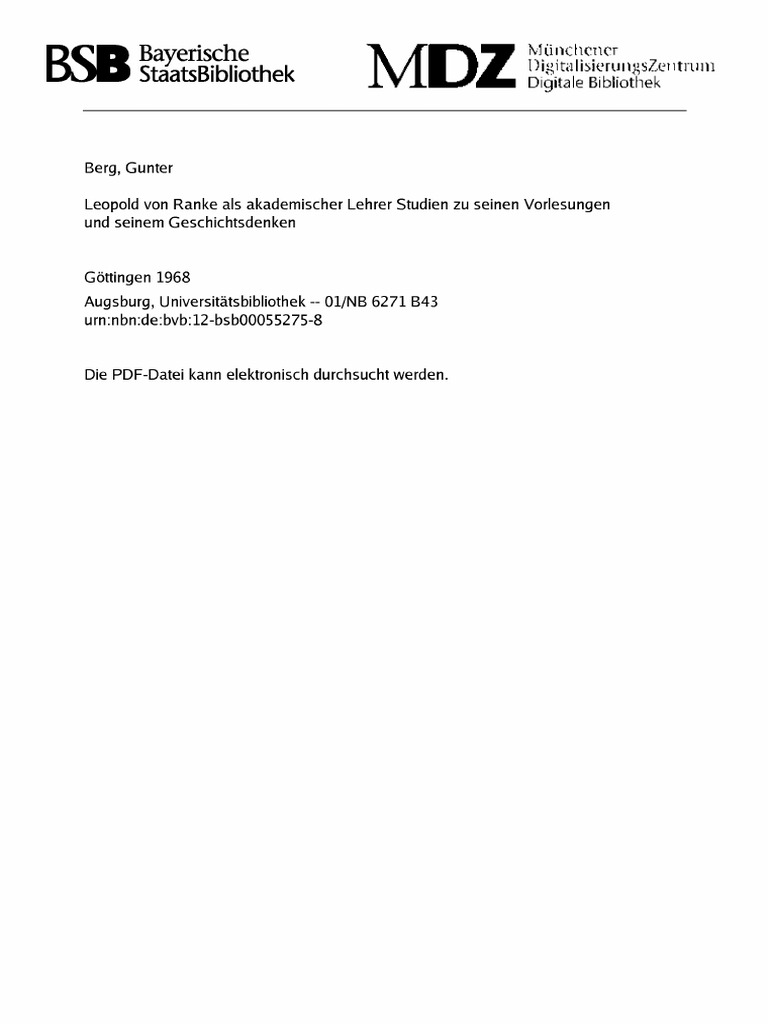 BSB Bayerische StaatsBibliothek

MDZ Münchener DigitalisierungsZentrum Digitale Bibliothek

Berg, Gunter

Leopold von Ranke als akademischer Lehrer Studien zu seinen Vorlesungen und seinem Geschichtsdenken

Göttingen 1968
Augsburg, Universitätsbibliothek -- 01/NB 6271 B43
urn:nbn:de:bvb:12-bsb00055275-8

Die PDF-Datei kann elektronisch durchsucht werden.